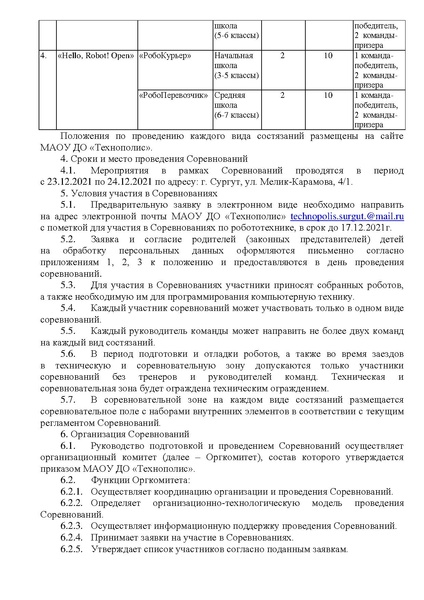 | | | | школа (5-6 классы) | | | победитель, 2 команды-призера |
|---|---|---|---|---|---|---|
| 4. | «Hello, Robot! Open» | «РобоКурьер» | Начальная школа (3-5 классы) | 2 | 10 | 1 команда-победитель, 2 команды-призера |
| | | «РобоПеревозчик» | Средняя школа (6-7 классы) | 2 | 10 | 1 команда-победитель, 2 команды-призера |

Положения по проведению каждого вида состязаний размещены на сайте МАОУ ДО «Технополис».

4. Сроки и место проведения Соревнований

4.1. Мероприятия в рамках Соревнований проводятся в период с 23.12.2021 по 24.12.2021 по адресу: г. Сургут, ул. Мелик-Карамова, 4/1.

5. Условия участия в Соревнованиях

5.1. Предварительную заявку в электронном виде необходимо направить на адрес электронной почты МАОУ ДО «Технополис» technopolis.surgut.@mail.ru с пометкой для участия в Соревнованиях по робототехнике, в срок до 17.12.2021г.

5.2. Заявка и согласие родителей (законных представителей) детей на обработку персональных данных оформляются письменно согласно приложениям 1, 2, 3 к положению и предоставляются в день проведения соревнований.

5.3. Для участия в Соревнованиях участники приносят собранных роботов, а также необходимую им для программирования компьютерную технику.

5.4. Каждый участник соревнований может участвовать только в одном виде соревнований.

5.5. Каждый руководитель команды может направить не более двух команд на каждый вид состязаний.

5.6. В период подготовки и отладки роботов, а также во время заездов в техническую и соревновательную зону допускаются только участники соревнований без тренеров и руководителей команд. Техническая и соревновательная зона будет ограждена техническим ограждением.

5.7. В соревновательной зоне на каждом виде состязаний размещается соревновательное поле с наборами внутренних элементов в соответствии с текущим регламентом Соревнований.

6. Организация Соревнований

6.1. Руководство подготовкой и проведением Соревнований осуществляет организационный комитет (далее – Оргкомитет), состав которого утверждается приказом МАОУ ДО «Технополис».

6.2. Функции Оргкомитета:

6.2.1. Осуществляет координацию организации и проведения Соревнований.

6.2.2. Определяет организационно-технологическую модель проведения Соревнований.

6.2.3. Осуществляет информационную поддержку проведения Соревнований.

6.2.4. Принимает заявки на участие в Соревнованиях.

6.2.5. Утверждает список участников согласно поданным заявкам.